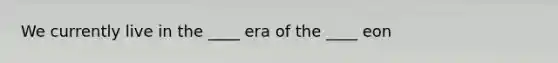 We currently live in the ____ era of the ____ eon